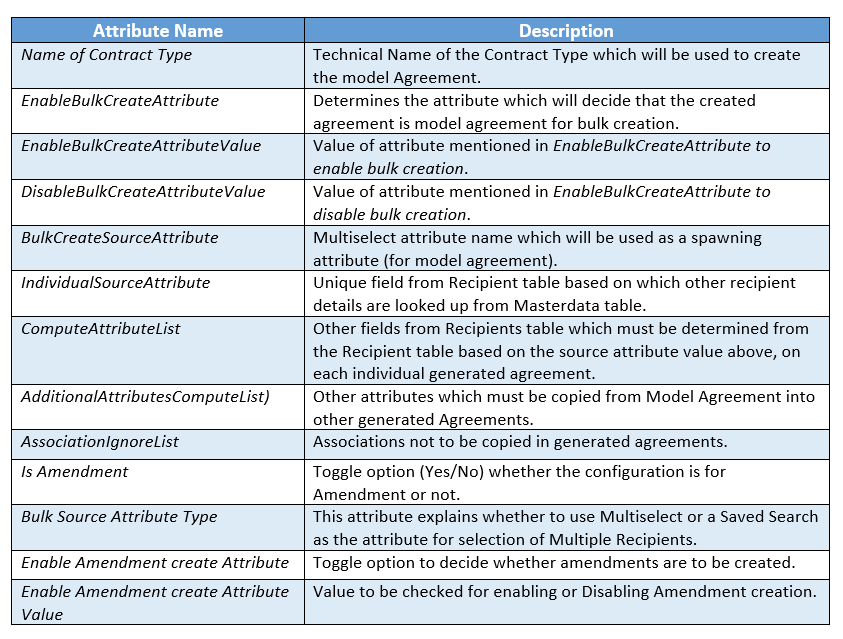 | Attribute Name | Description |
|---|---|
| Name of Contract Type | Technical Name of the Contract Type which will be used to create the model Agreement. |
| EnableBulkCreateAttribute | Determines the attribute which will decide that the created agreement is model agreement for bulk creation. |
| EnableBulkCreateAttributeValue | Value of attribute mentioned in EnableBulkCreateAttribute to enable bulk creation. |
| DisableBulkCreateAttributeValue | Value of attribute mentioned in EnableBulkCreateAttribute to disable bulk creation. |
| BulkCreateSourceAttribute | Multiselect attribute name which will be used as a spawning attribute (for model agreement). |
| IndividualSourceAttribute | Unique field from Recipient table based on which other recipient details are looked up from Masterdata table. |
| ComputeAttributeList | Other fields from Recipients table which must be determined from the Recipient table based on the source attribute value above, on each individual generated agreement. |
| AdditionalAttributesComputeList) | Other attributes which must be copied from Model Agreement into other generated Agreements. |
| AssociationIgnoreList | Associations not to be copied in generated agreements. |
| Is Amendment | Toggle option (Yes/No) whether the configuration is for Amendment or not. |
| Bulk Source Attribute Type | This attribute explains whether to use Multiselect or a Saved Search as the attribute for selection of Multiple Recipients. |
| Enable Amendment create Attribute | Toggle option to decide whether amendments are to be created. |
| Enable Amendment create Attribute Value | Value to be checked for enabling or Disabling Amendment creation. |